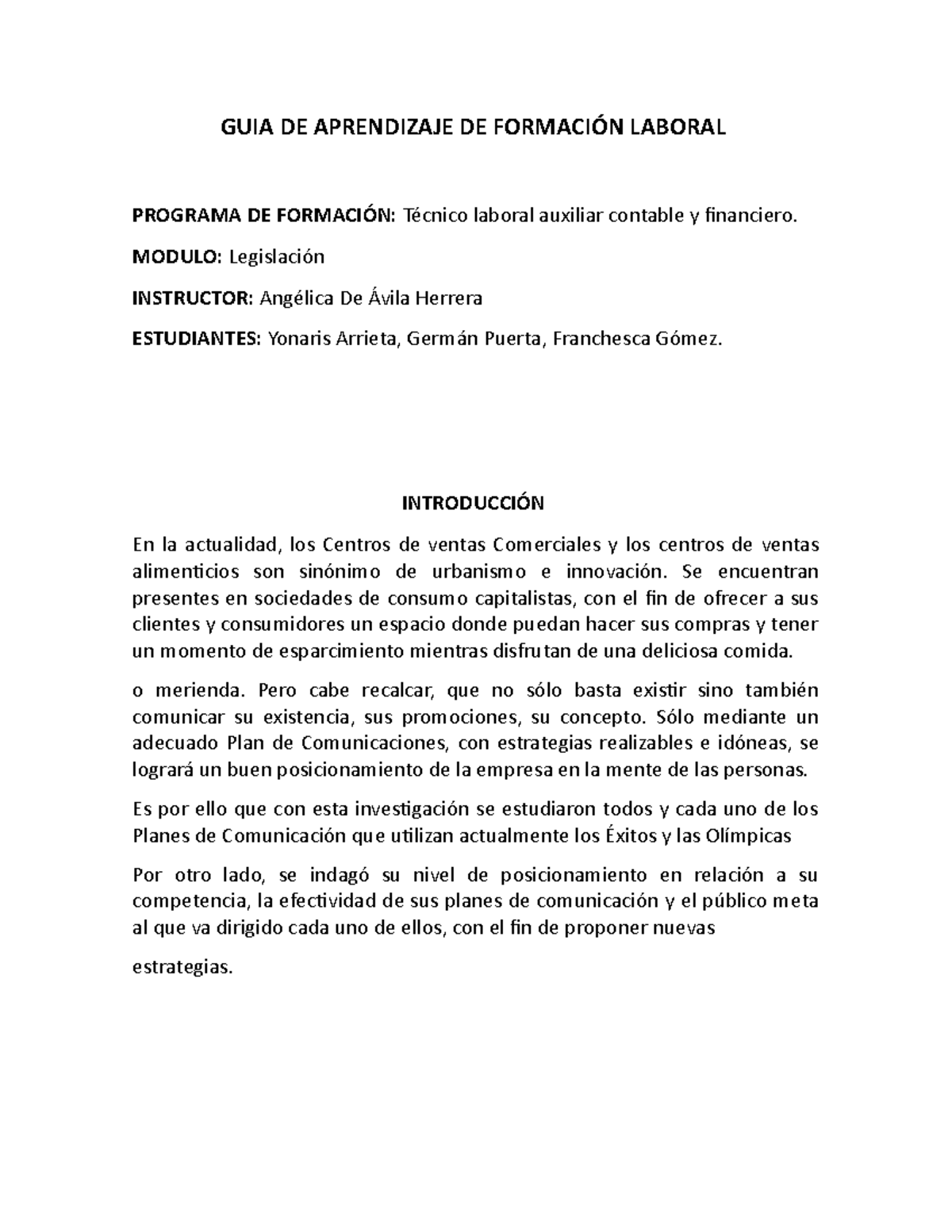 GUIA DE APRENDIZAJE DE FORMACIÓN LABORAL

PROGRAMA DE FORMACIÓN: Técnico laboral auxiliar contable y financiero.

MODULO: Legislación

INSTRUCTOR: Angélica De Ávila Herrera

ESTUDIANTES: Yonaris Arrieta, Germán Puerta, Franchesca Gómez.

INTRODUCCIÓN

En la actualidad, los Centros de ventas Comerciales y los centros de ventas alimenticios son sinónimo de urbanismo e innovación. Se encuentran presentes en sociedades de consumo capitalistas, con el fin de ofrecer a sus clientes y consumidores un espacio donde puedan hacer sus compras y tener un momento de esparcimiento mientras disfrutan de una deliciosa comida.

o merienda. Pero cabe recalcar, que no sólo basta existir sino también comunicar su existencia, sus promociones, su concepto. Sólo mediante un adecuado Plan de Comunicaciones, con estrategias realizables e idóneas, se logrará un buen posicionamiento de la empresa en la mente de las personas.

Es por ello que con esta investigación se estudiaron todos y cada uno de los Planes de Comunicación que utilizan actualmente los Éxitos y las Olímpicas

Por otro lado, se indagó su nivel de posicionamiento en relación a su competencia, la efectividad de sus planes de comunicación y el público meta al que va dirigido cada uno de ellos, con el fin de proponer nuevas

estrategias.